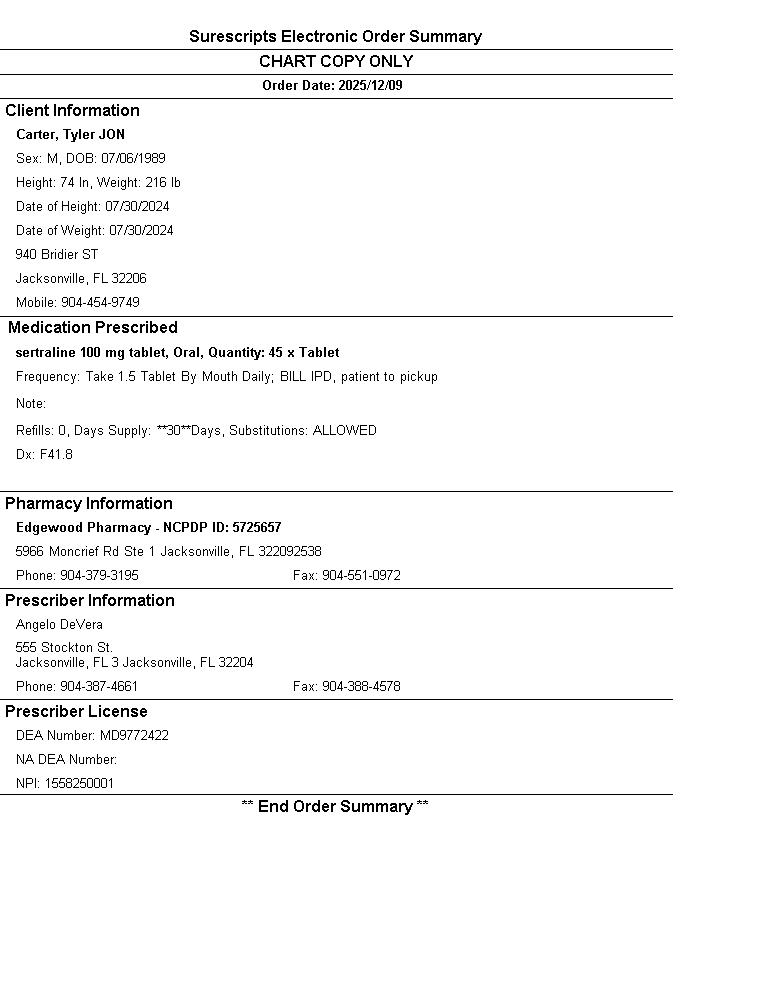 Surescripts Electronic Order Summary
CHART COPY ONLY
Order Date: 2025/12/09

Client Information
Carter, Tyler JON
Sex: M, DOB: 07/06/1989
Height: 74 In, Weight: 216 lb
Date of Height: 07/30/2024
Date of Weight: 07/30/2024
940 Bridier ST
Jacksonville, FL 32206
Mobile: 904-454-9749

Medication Prescribed
sertraline 100 mg tablet, Oral, Quantity: 45 x Tablet
Frequency: Take 1.5 Tablet By Mouth Daily; BILL IPD, patient to pickup
Note:
Refills: 0, Days Supply: **30**Days, Substitutions: ALLOWED
Dx: F41.8

Pharmacy Information
Edgewood Pharmacy - NCPDP ID: 5725657
5966 Moncrief Rd Ste 1 Jacksonville, FL 322092538
Phone: 904-379-3195 Fax: 904-551-0972

Prescriber Information
Angelo DeVera
555 Stockton St.
Jacksonville, FL 3 Jacksonville, FL 32204
Phone: 904-387-4661 Fax: 904-388-4578

Prescriber License
DEA Number: MD9772422
NA DEA Number:
NPI: 1558250001
** End Order Summary **